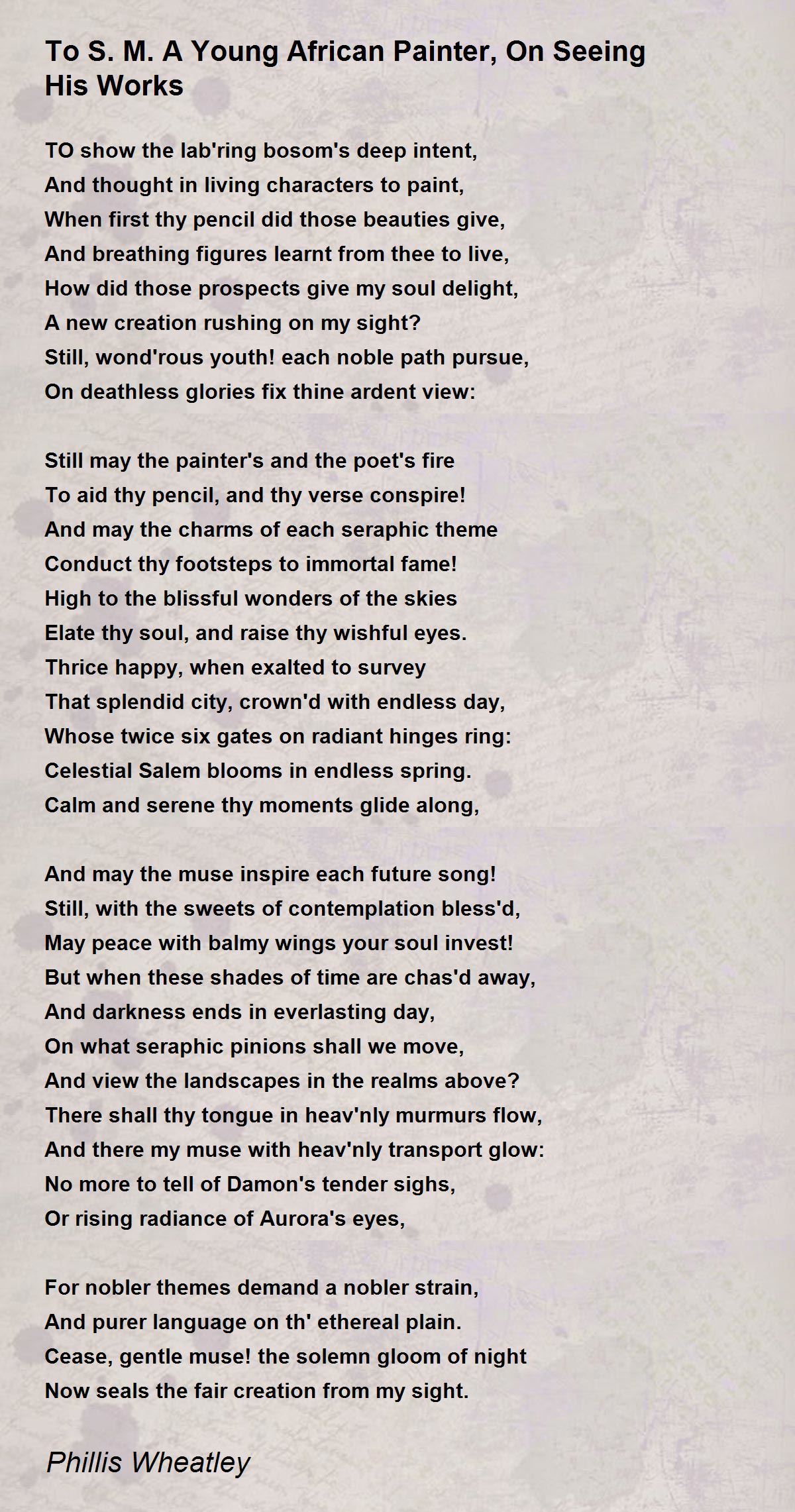 To S. M. A Young African Painter, On Seeing His Works

TO show the lab'ring bosom's deep intent,
And thought in living characters to paint,
When first thy pencil did those beauties give,
And breathing figures learnt from thee to live,
How did those prospects give my soul delight,
A new creation rushing on my sight?
Still, wond'rous youth! each noble path pursue,
On deathless glories fix thine ardent view:

Still may the painter's and the poet's fire
To aid thy pencil, and thy verse conspire!
And may the charms of each seraphic theme
Conduct thy footsteps to immortal fame!
High to the blissful wonders of the skies
Elate thy soul, and raise thy wishful eyes.
Thrice happy, when exalted to survey
That splendid city, crown'd with endless day,
Whose twice six gates on radiant hinges ring:
Celestial Salem blooms in endless spring.
Calm and serene thy moments glide along,

And may the muse inspire each future song!
Still, with the sweets of contemplation bless'd,
May peace with balmy wings your soul invest!
But when these shades of time are chas'd away,
And darkness ends in everlasting day,
On what seraphic pinions shall we move,
And view the landscapes in the realms above?
There shall thy tongue in heav'nly murmurs flow,
And there my muse with heav'nly transport glow:
No more to tell of Damon's tender sighs,
Or rising radiance of Aurora's eyes,

For nobler themes demand a nobler strain,
And purer language on th' ethereal plain.
Cease, gentle muse! the solemn gloom of night
Now seals the fair creation from my sight.

Phillis Wheatley